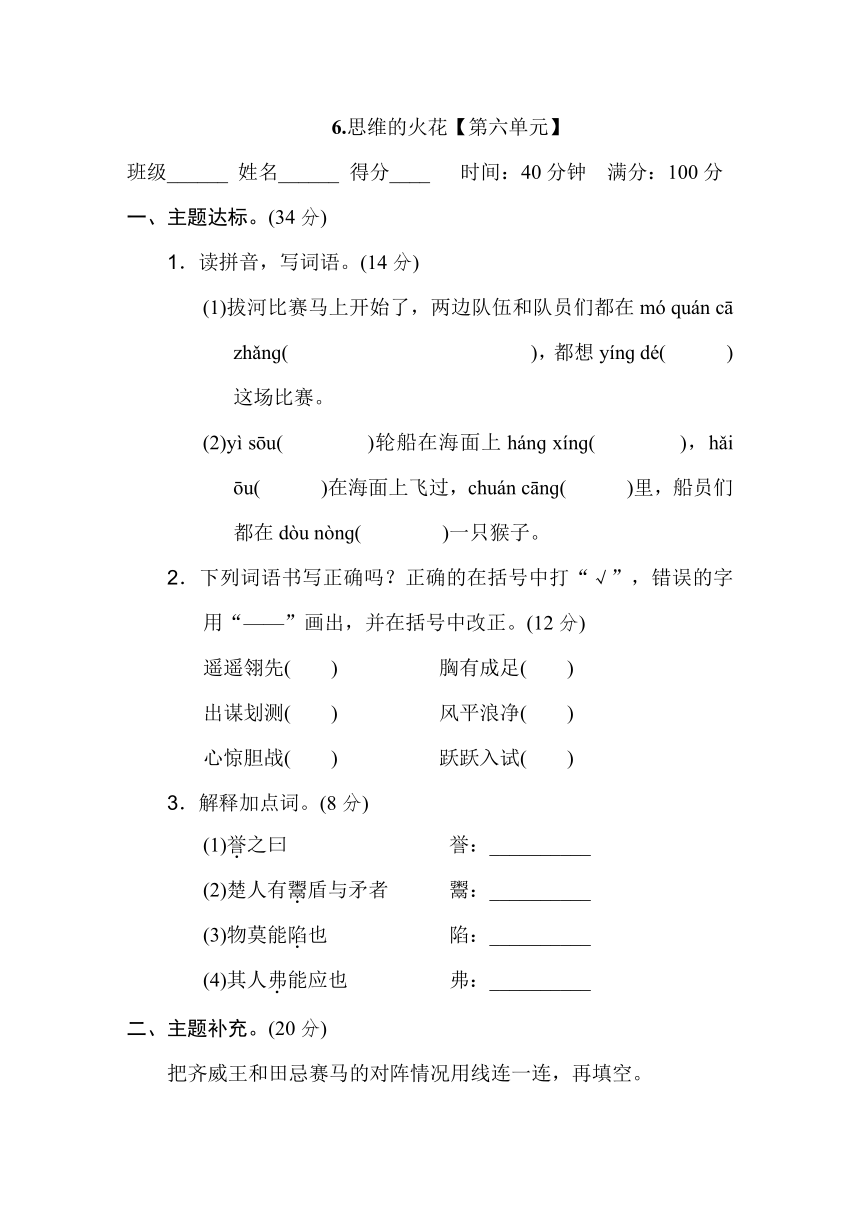 6.思维的火花【第六单元】

班级______ 姓名______ 得分____ 时间：40 分钟 满分：100 分

一、主题达标。(34 分)

1．读拼音，写词语。(14 分)

(1)拔河比赛马上开始了，两边队伍和队员们都在 mó quán cā zhǎng(　　　　　　　　)，都想 yíng dé(　　　)这场比赛。

(2)yì sōu(　　　　)轮船在海面上 háng xíng(　　　　)，hǎi ōu(　　　)在海面上飞过，chuán cāng(　　　)里，船员们都在 dòu nòng(　　　　)一只猴子。

2．下列词语书写正确吗？正确的在括号中打“√”，错误的字用“——”画出，并在括号中改正。(12 分)

遥遥翎先(　　)　　胸有成足(　　)

出谋划测(　　)　　风平浪净(　　)

心惊胆战(　　)　　跃跃入试(　　)

3．解释加点词。(8 分)

(1)誉之曰　　誉：__________

(2)楚人有鬻盾与矛者　　鬻：__________

(3)物莫能陷也　　陷：__________

(4)其人弗能应也　　弗：__________

二、主题补充。(20 分)

把齐威王和田忌赛马的对阵情况用线连一连，再填空。